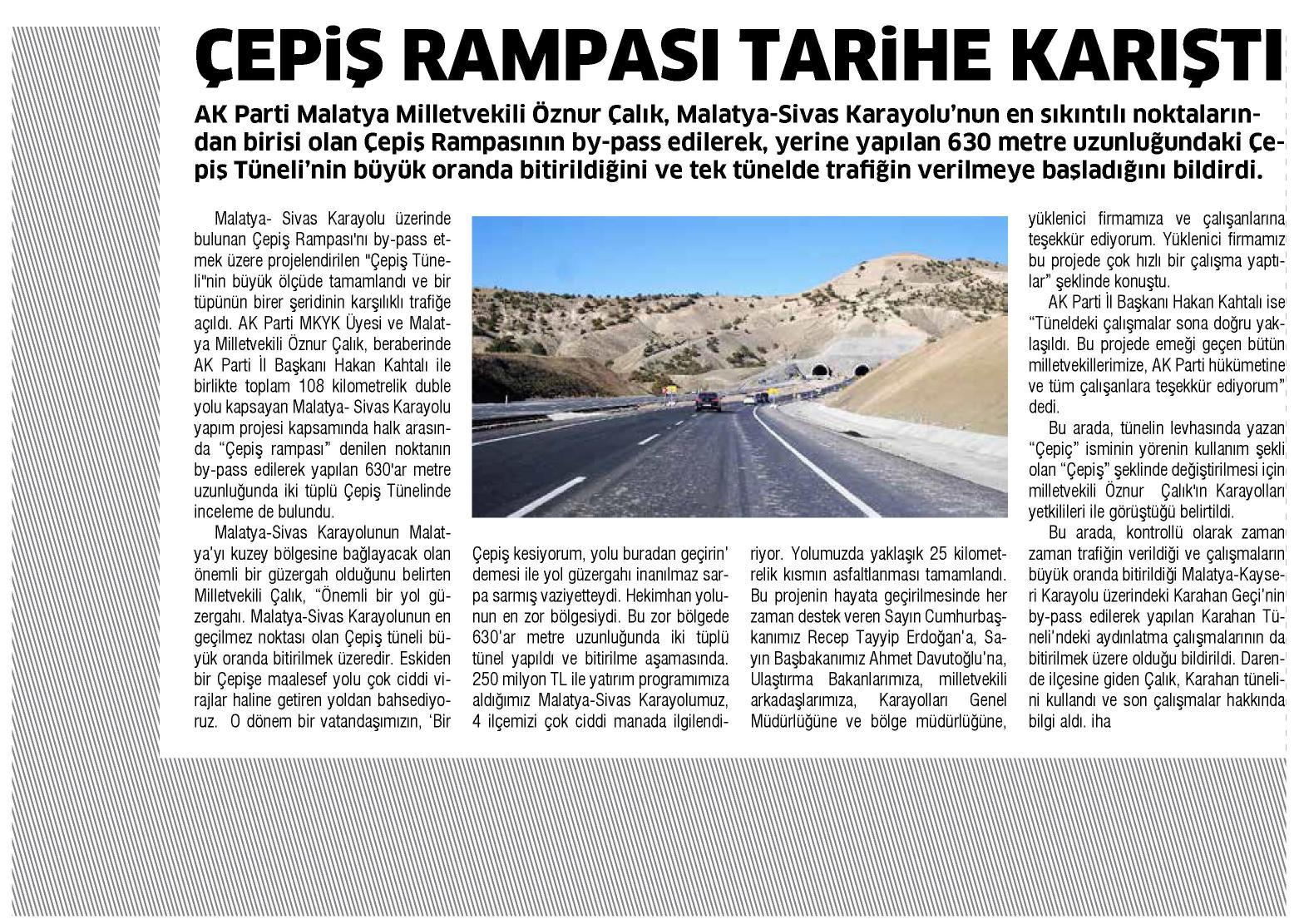 ÇEPİŞ RAMPASI TARİHE KARIŞTI

AK Parti Malatya Milletvekili Öznur Çalık, Malatya-Sivas Karayolu'nun en sıkıntılı noktalarından birisi olan Çepiş Rampasının by-pass edilerek, yerine yapılan 630 metre uzunluğundaki Çepiş Tüneli'nin büyük oranda bitirildiğini ve tek tünelde trafiğin verilmeye başladığını bildirdi.

Malatya- Sivas Karayolu üzerinde bulunan Çepiş Rampası'nı by-pass etmek üzere projelendirilen "Çepiş Tüneli"nin büyük ölçüde tamamlandı ve bir tüpünün birer şeridinin karşılıklı trafiğe açıldı. AK Parti MKYK Üyesi ve Malatya Milletvekili Öznur Çalık, beraberinde AK Parti İl Başkanı Hakan Kahtalı ile birlikte toplam 108 kilometrelik duble yolu kapsayan Malatya- Sivas Karayolu yapım projesi kapsamında halk arasında "Çepiş rampası" denilen noktanın by-pass edilerek yapılan 630'ar metre uzunluğunda iki tüplü Çepiş Tünelinde inceleme de bulundu.

Malatya-Sivas Karayolunun Malatya'yı kuzey bölgesine bağlayacak olan önemli bir güzergah olduğunu belirten Milletvekili Çalık, "Önemli bir yol güzergahı. Malatya-Sivas Karayolunun en geçilmez noktası olan Çepiş tüneli büyük oranda bitirilmek üzeredir. Eskiden bir Çepişe maalesef yolu çok ciddi virajlar haline getiren yoldan bahsediyoruz. O dönem bir vatandaşımızın, 'Bir Çepiş kesiyorum, yolu buradan geçirin' demesi ile yol güzergahı inanılmaz sarpa sarmış vaziyetteydi. Hekimhan yolunun en zor bölgesiydi. Bu zor bölgede 630'ar metre uzunluğunda iki tüplü tünel yapıldı ve bitirilme aşamasında. 250 milyon TL ile yatırım programımıza aldığımız Malatya-Sivas Karayolumuz, 4 ilçemizi çok ciddi manada ilgilendiriyor. Yolumuzda yaklaşık 25 kilometrelik kısmın asfaltlanması tamamlandı. Bu projenin hayata geçirilmesinde her zaman destek veren Sayın Cumhurbaşkanımız Recep Tayyip Erdoğan'a, Sayın Başbakanımız Ahmet Davutoğlu'na, Ulaştırma Bakanlarımıza, milletvekili arkadaşlarımıza, Karayolları Genel Müdürlüğüne ve bölge müdürlüğüne, yüklenici firmamıza ve çalışanlarına teşekkür ediyorum. Yüklenici firmamız bu projede çok hızlı bir çalışma yaptılar" şeklinde konuştu.

AK Parti İl Başkanı Hakan Kahtalı ise "Tüneldeki çalışmalar sona doğru yaklaşıldı. Bu projede emeği geçen bütün milletvekillerimize, AK Parti hükümetine ve tüm çalışanlara teşekkür ediyorum" dedi.

Bu arada, tünelin levhasında yazan "Çepiç" isminin yörenin kullanım şekli olan "Çepiş" şeklinde değiştirilmesi için milletvekili Öznur Çalık'ın Karayolları yetkilileri ile görüştüğü belirtildi.

Bu arada, kontrollü olarak zaman zaman trafiğin verildiği ve çalışmaların büyük oranda bitirildiği Malatya-Kayseri Karayolu üzerindeki Karahan Geçi'nin by-pass edilerek yapılan Karahan Tüneli'ndeki aydınlatma çalışmalarının da bitirilmek üzere olduğu bildirildi. Darende ilçesine giden Çalık, Karahan tünelini kullandı ve son çalışmalar hakkında bilgi aldı. iha